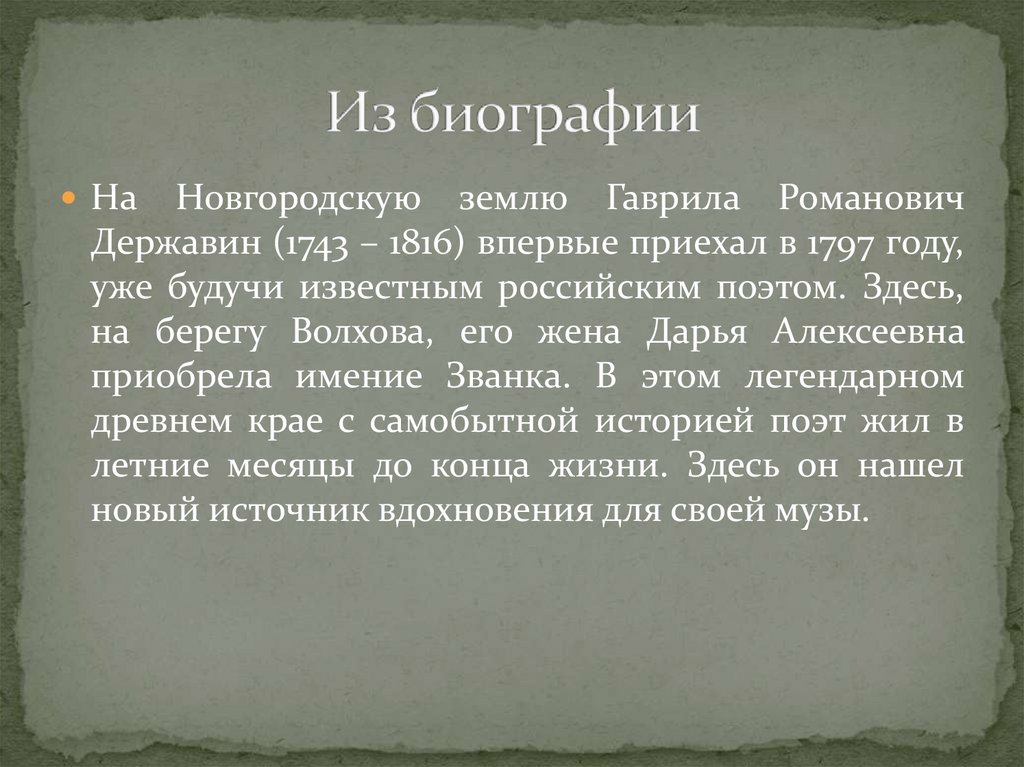 Из биографии

• На Новгородскую землю Гаврила Романович Державин (1743 – 1816) впервые приехал в 1797 году, уже будучи известным российским поэтом. Здесь, на берегу Волхова, его жена Дарья Алексеевна приобрела имение Званка. В этом легендарном древнем крае с самобытной историей поэт жил в летние месяцы до конца жизни. Здесь он нашел новый источник вдохновения для своей музы.